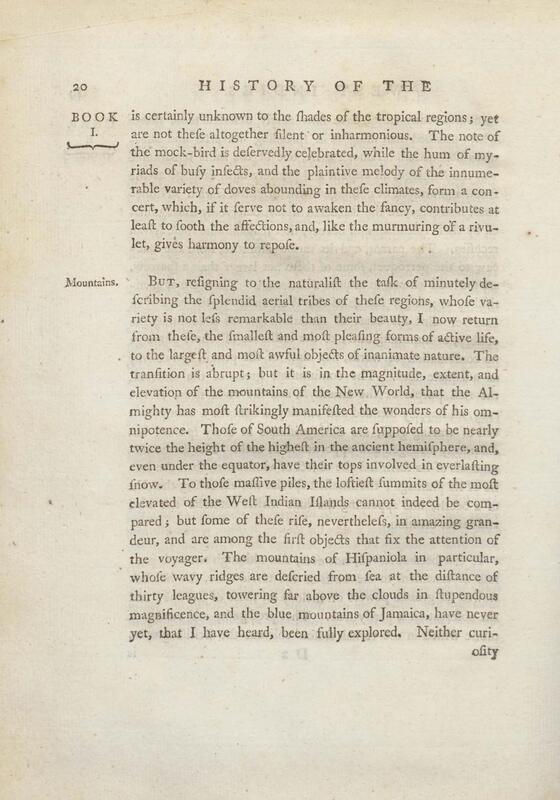 20 HISTORY OF THE

BOOK I.

is certainly unknown to the ſhades of the tropical regions; yet are not theſe altogether ſilent or inharmonious. The note of the mock-bird is deſervedly celebrated, while the hum of myriads of buſy inſects, and the plaintive melody of the innumerable variety of doves abounding in theſe climates, form a concert, which, if it ſerve not to awaken the fancy, contributes at leaſt to ſooth the affections, and, like the murmuring of a rivulet, gives harmony to repoſe.

Mountains.

But, reſigning to the naturaliſt the taſk of minutely deſcribing the ſplendid aerial tribes of theſe regions, whoſe variety is not leſs remarkable than their beauty, I now return from theſe, the ſmalleſt and moſt pleaſing forms of active life, to the largeſt and moſt awful objects of inanimate nature. The tranſition is abrupt; but it is in the magnitude, extent, and elevation of the mountains of the New World, that the Almighty has moſt ſtrikingly manifeſted the wonders of his omnipotence. Thoſe of South America are ſuppoſed to be nearly twice the height of the higheſt in the ancient hemiſphere, and, even under the equator, have their tops involved in everlaſting ſnow. To thoſe maſſive piles, the loftieſt ſummits of the moſt elevated of the Weſt Indian Iſlands cannot indeed be compared; but ſome of theſe riſe, nevertheleſs, in amazing grandeur, and are among the firſt objects that fix the attention of the voyager. The mountains of Hiſpaniola in particular, whoſe wavy ridges are deſcried from ſea at the diſtance of thirty leagues, towering far above the clouds in ſtupendous magnificence, and the blue mountains of Jamaica, have never yet, that I have heard, been fully explored. Neither curi-

oſity